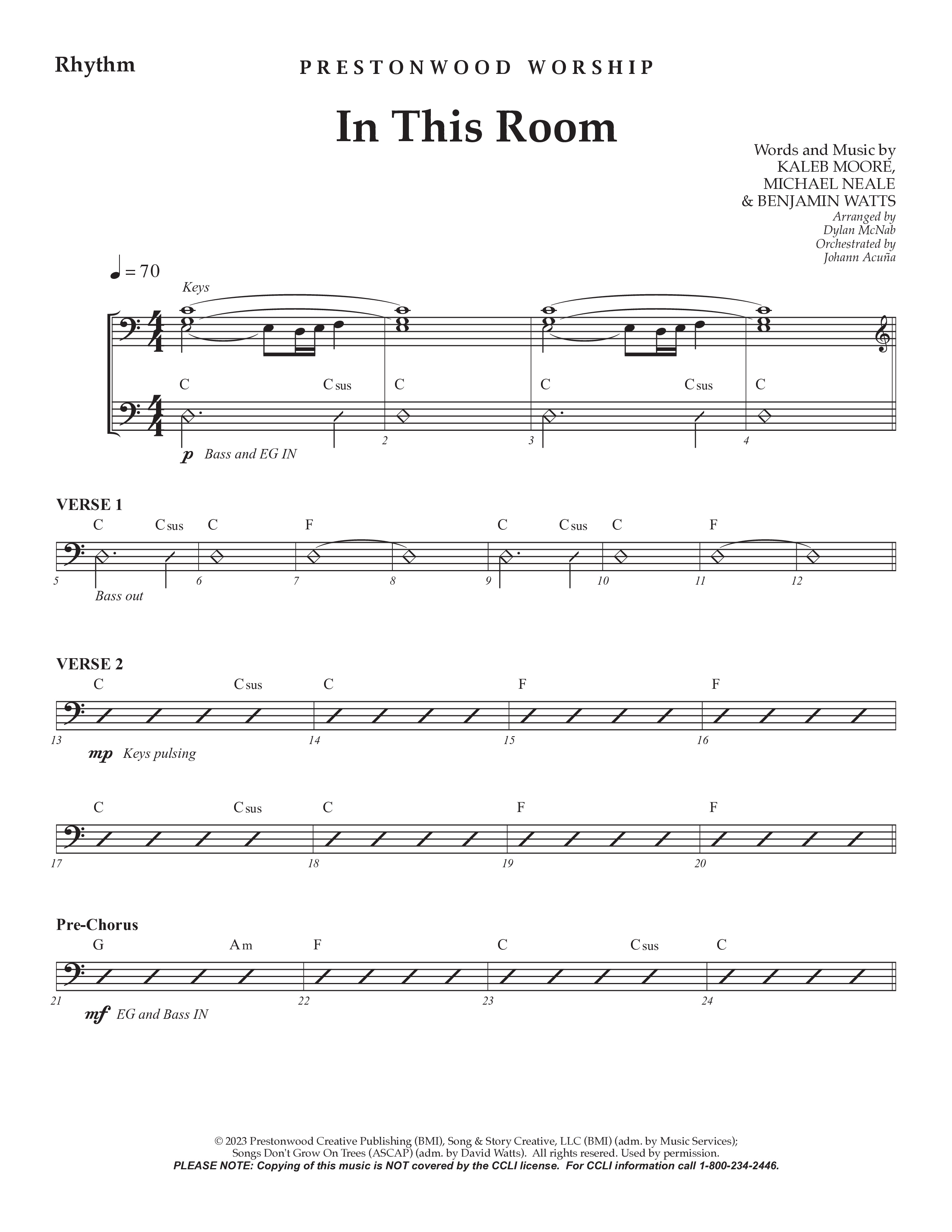 Rhythm

PRESTONWOOD WORSHIP

In This Room

Words and Music by
KALEB MOORE,
MICHAEL NEALE
& BENJAMIN WATTS
Arranged by
Dylan McNab
Orchestrated by
Johann Acuña

♩ = 70

Keys

C Csus C C Csus C

2 3 4

p Bass and EG IN

VERSE 1

C Csus C F C Csus C F

5 6 7 8 9 10 11 12

Bass out

VERSE 2

C Csus C F F

13 14 15 16

mp Keys pulsing

C Csus C F F

17 18 19 20

Pre-Chorus

G Am F C Csus C

21 22 23 24

mf EG and Bass IN

© 2023 Prestonwood Creative Publishing (BMI), Song & Story Creative, LLC (BMI) (adm. by Music Services);
Songs Don't Grow On Trees (ASCAP) (adm. by David Watts). All rights resered. Used by permission.
PLEASE NOTE: Copying of this music is NOT covered by the CCLI license. For CCLI information call 1-800-234-2446.